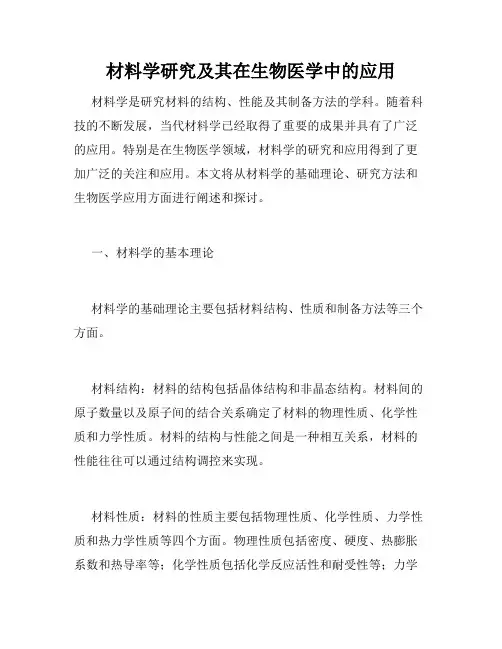 材料学研究及其在生物医学中的应用

材料学是研究材料的结构、性能及其制备方法的学科。随着科技的不断发展，当代材料学已经取得了重要的成果并具有了广泛的应用。特别是在生物医学领域，材料学的研究和应用得到了更加广泛的关注和应用。本文将从材料学的基础理论、研究方法和生物医学应用方面进行阐述和探讨。

一、材料学的基本理论

材料学的基础理论主要包括材料结构、性质和制备方法等三个方面。

材料结构：材料的结构包括晶体结构和非晶态结构。材料间的原子数量以及原子间的结合关系确定了材料的物理性质、化学性质和力学性质。材料的结构与性能之间是一种相互关系，材料的性能往往可以通过结构调控来实现。

材料性质：材料的性质主要包括物理性质、化学性质、力学性质和热力学性质等四个方面。物理性质包括密度、硬度、热膨胀系数和热导率等；化学性质包括化学反应活性和耐受性等；力学